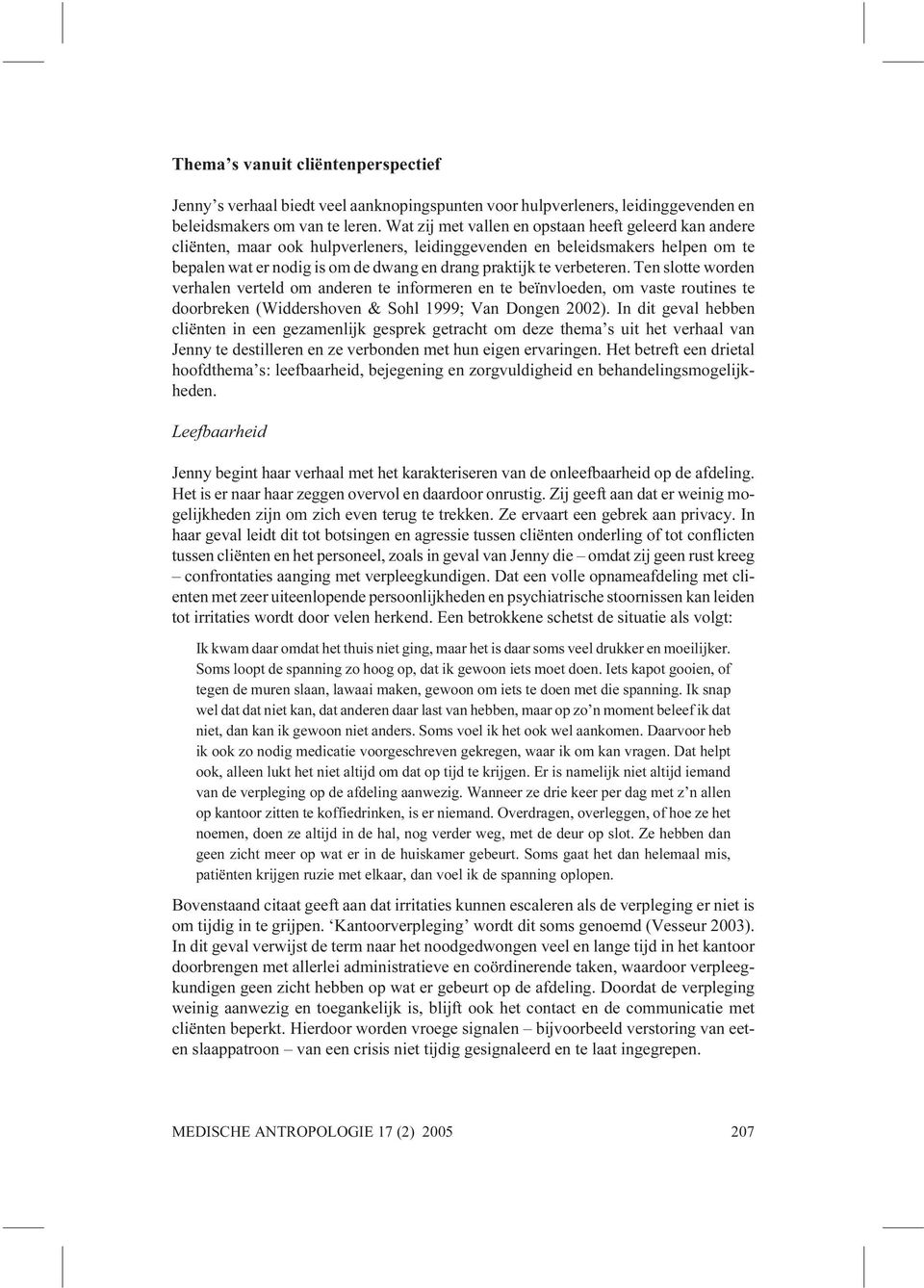 Thema's vanuit cliëntenperspectief

Jenny's verhaal biedt veel aanknopingspunten voor hulpverleners, leidinggevenden en beleidsmakers om van te leren. Wat zij met vallen en opstaan heeft geleerd kan andere cliënten, maar ook hulpverleners, leidinggevenden en beleidsmakers helpen om te bepalen wat er nodig is om de dwang en drang praktijk te verbeteren. Ten slotte worden verhalen verteld om anderen te informeren en te beïnvloeden, om vaste routines te doorbreken (Widdershoven & Sohl 1999; Van Dongen 2002). In dit geval hebben cliënten in een gezamenlijk gesprek getracht om deze thema's uit het verhaal van Jenny te destilleren en ze verbonden met hun eigen ervaringen. Het betreft een drietal hoofdthema's: leefbaarheid, bejegening en zorgvuldigheid en behandelingsmogelijkheden.

Leefbaarheid

Jenny begint haar verhaal met het karakteriseren van de onleefbaarheid op de afdeling. Het is er naar haar zeggen overvol en daardoor onrustig. Zij geeft aan dat er weinig mogelijkheden zijn om zich even terug te trekken. Ze ervaart een gebrek aan privacy. In haar geval leidt dit tot botsingen en agressie tussen cliënten onderling of tot conflicten tussen cliënten en het personeel, zoals in geval van Jenny die – omdat zij geen rust kreeg – confrontaties aanging met verpleegkundigen. Dat een volle opnameafdeling met clienten met zeer uiteenlopende persoonlijkheden en psychiatrische stoornissen kan leiden tot irritaties wordt door velen herkend. Een betrokkene schetst de situatie als volgt:

Ik kwam daar omdat het thuis niet ging, maar het is daar soms veel drukker en moeilijker. Soms loopt de spanning zo hoog op, dat ik gewoon iets moet doen. Iets kapot gooien, of tegen de muren slaan, lawaai maken, gewoon om iets te doen met die spanning. Ik snap wel dat dat niet kan, dat anderen daar last van hebben, maar op zo'n moment beleef ik dat niet, dan kan ik gewoon niet anders. Soms voel ik het ook wel aankomen. Daarvoor heb ik ook zo nodig medicatie voorgeschreven gekregen, waar ik om kan vragen. Dat helpt ook, alleen lukt het niet altijd om dat op tijd te krijgen. Er is namelijk niet altijd iemand van de verpleging op de afdeling aanwezig. Wanneer ze drie keer per dag met z'n allen op kantoor zitten te koffiedrinken, is er niemand. Overdragen, overleggen, of hoe ze het noemen, doen ze altijd in de hal, nog verder weg, met de deur op slot. Ze hebben dan geen zicht meer op wat er in de huiskamer gebeurt. Soms gaat het dan helemaal mis, patiënten krijgen ruzie met elkaar, dan voel ik de spanning oplopen.

Bovenstaand citaat geeft aan dat irritaties kunnen escaleren als de verpleging er niet is om tijdig in te grijpen. 'Kantoorverpleging' wordt dit soms genoemd (Vesseur 2003). In dit geval verwijst de term naar het noodgedwongen veel en lange tijd in het kantoor doorbrengen met allerlei administratieve en coördinerende taken, waardoor verpleegkundigen geen zicht hebben op wat er gebeurt op de afdeling. Doordat de verpleging weinig aanwezig en toegankelijk is, blijft ook het contact en de communicatie met cliënten beperkt. Hierdoor worden vroege signalen – bijvoorbeeld verstoring van eeten slaappatroon – van een crisis niet tijdig gesignaleerd en te laat ingegrepen.

MEDISCHE ANTROPOLOGIE 17 (2) 2005 207